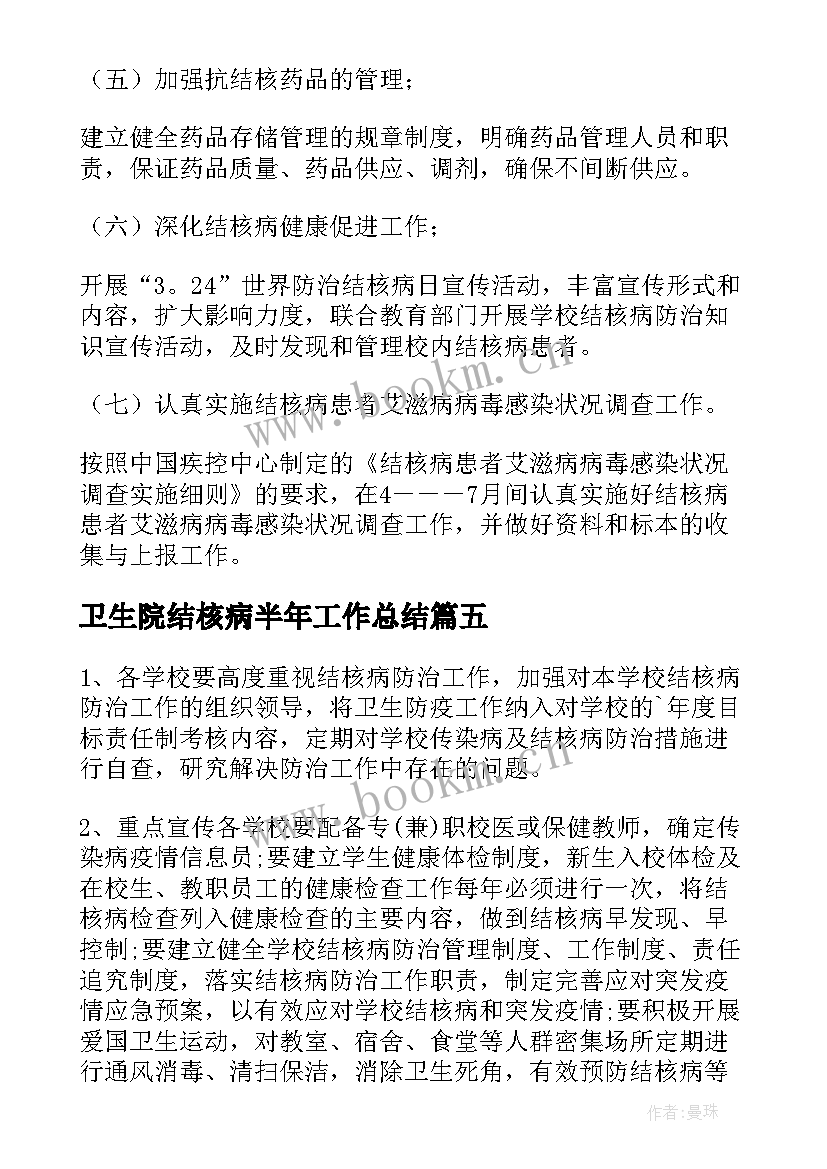 （五）加强抗结核药品的管理；

建立健全药品存储管理的规章制度，明确药品管理人员和职责，保证药品质量、药品供应、调剂，确保不间断供应。

（六）深化结核病健康促进工作；

开展“3。24”世界防治结核病日宣传活动，丰富宣传形式和内容，扩大影响力度，联合教育部门开展学校结核病防治知识宣传活动，及时发现和管理校内结核病患者。

（七）认真实施结核病患者艾滋病病毒感染状况调查工作。

按照中国疾控中心制定的《结核病患者艾滋病病毒感染状况调查实施细则》的要求，在4———7月间认真实施好结核病患者艾滋病病毒感染状况调查工作，并做好资料和标本的收集与上报工作。

卫生院结核病半年工作总结篇五

1、各学校要高度重视结核病防治工作，加强对本学校结核病防治工作的组织领导，将卫生防疫工作纳入对学校的`年度目标责任制考核内容，定期对学校传染病及结核病防治措施进行自查，研究解决防治工作中存在的问题。

2、重点宣传各学校要配备专(兼)职校医或保健教师，确定传染病疫情信息员;要建立学生健康体检制度，新生入校体检及在校生、教职员工的健康检查工作每年必须进行一次，将结核病检查列入健康检查的主要内容，做到结核病早发现、早控制;要建立健全学校结核病防治管理制度、工作制度、责任追究制度，落实结核病防治工作职责，制定完善应对突发疫情应急预案，以有效应对学校结核病和突发疫情;要积极开展爱国卫生运动，对教室、宿舍、食堂等人群密集场所定期进行通风消毒、清扫保洁，消除卫生死角，有效预防结核病等

www.bookm.cn

www.bookm.cn

作者：曼珠